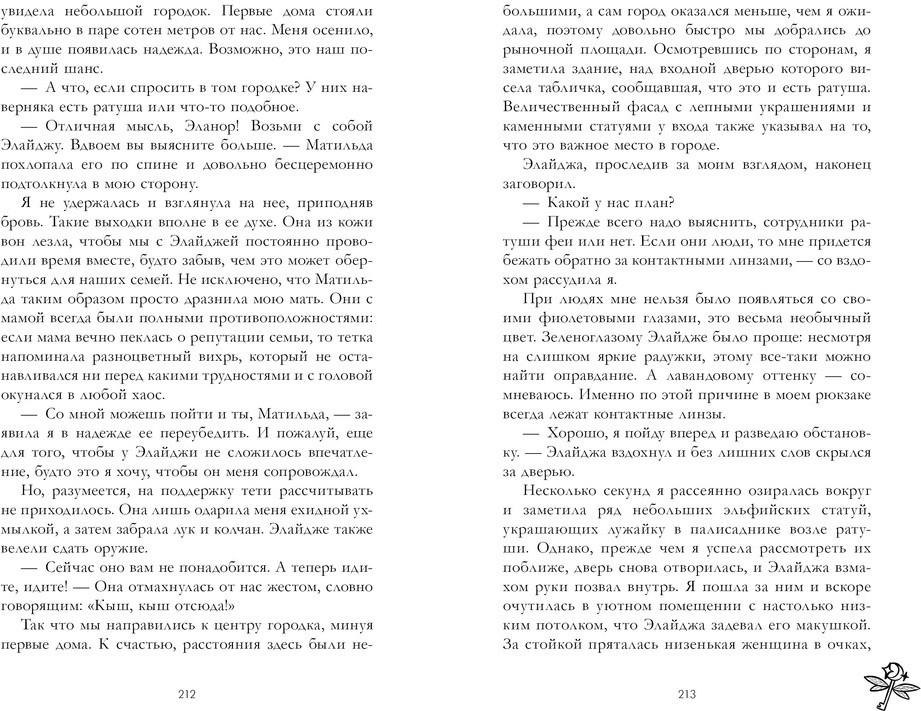 увидела небольшой городок. Первые дома стояли буквально в паре сотен метров от нас. Меня осенило, и в душе появилась надежда. Возможно, это наш последний шанс.

— А что, если спросить в том городке? У них наверняка есть ратуша или что-то подобное.

— Отличная мысль, Эланор! Возьми с собой Элайджу. Вдвоем вы выясните больше. — Матильда похлопала его по спине и довольно бесцеремонно подтолкнула в мою сторону.

Я не удержалась и взглянула на нее, приподняв бровь. Такие выходки вполне в ее духе. Она из кожи вон лезла, чтобы мы с Элайджей постоянно проводили время вместе, будто забыв, чем это может обернуться для наших семей. Не исключено, что Матильда таким образом просто дразнила мою мать. Они с мамой всегда были полными противоположностями: если мама вечно пеклась о репутации семьи, то тетка напоминала разноцветный вихрь, который не останавливался ни перед какими трудностями и с головой окунался в любой хаос.

— Со мной можешь пойти и ты, Матильда, — заявила я в надежде ее переубедить. И пожалуй, еще для того, чтобы у Элайджи не сложилось впечатление, будто это я хочу, чтобы он меня сопровождал.

Но, разумеется, на поддержку тети рассчитывать не приходилось. Она лишь одарила меня ехидной ухмылкой, а затем забрала лук и колчан. Элайдже также велели сдать оружие.

— Сейчас оно вам не понадобится. А теперь идите, идите! — Она отмахнулась от нас жестом, словно говорящим: «Кыш, кыш отсюда!»

Так что мы направились к центру городка, минуя первые дома. К счастью, расстояния здесь были не-

212

большими, а сам город оказался меньше, чем я ожидала, поэтому довольно быстро мы добрались до рыночной площади. Осмотревшись по сторонам, я заметила здание, над входной дверью которого висела табличка, сообщавшая, что это и есть ратуша. Величественный фасад с лепными украшениями и каменными статуями у входа также указывал на то, что это важное место в городе.

Элайджа, проследив за моим взглядом, наконец заговорил.

— Какой у нас план?

— Прежде всего надо выяснить, сотрудники ратуши феи или нет. Если они люди, то мне придется бежать обратно за контактными линзами, — со вздохом рассудила я.

При людях мне нельзя было появляться со своими фиолетовыми глазами, это весьма необычный цвет. Зеленоглазому Элайдже было проще: несмотря на слишком яркие радужки, этому все-таки можно найти оправдание. А лавандовому оттенку — сомневаюсь. Именно по этой причине в моем рюкзаке всегда лежат контактные линзы.

— Хорошо, я пойду вперед и разведаю обстановку. — Элайджа вздохнул и без лишних слов скрылся за дверью.

Несколько секунд я рассеянно озиралась вокруг и заметила ряд небольших эльфийских статуй, украшающих лужайку в палисаднике возле ратуши. Однако, прежде чем я успела рассмотреть их поближе, дверь снова отворилась, и Элайджа взмахом руки позвал внутрь. Я пошла за ним и вскоре очутилась в уютном помещении с настолько низким потолком, что Элайджа задевал его макушкой. За стойкой пряталась низенькая женщина в очках,

213